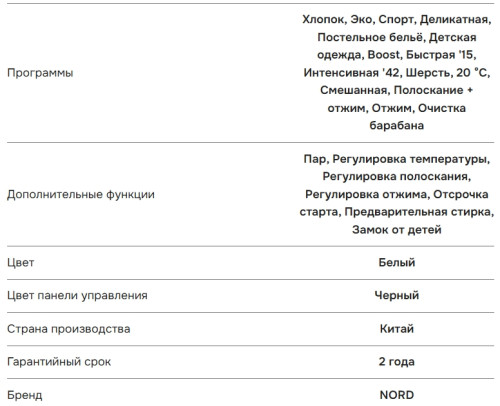 | | |
|---|---|
| Программы | Хлопок, Эко, Спорт, Деликатная, Постельное бельё, Детская одежда, Boost, Быстрая '15, Интенсивная '42, Шерсть, 20 °C, Смешанная, Полоскание + отжим, Отжим, Очистка барабана |
| Дополнительные функции | Пар, Регулировка температуры, Регулировка полоскания, Регулировка отжима, Отсрочка старта, Предварительная стирка, Замок от детей |
| Цвет | Белый |
| Цвет панели управления | Черный |
| Страна производства | Китай |
| Гарантийный срок | 2 года |
| Бренд | NORD |